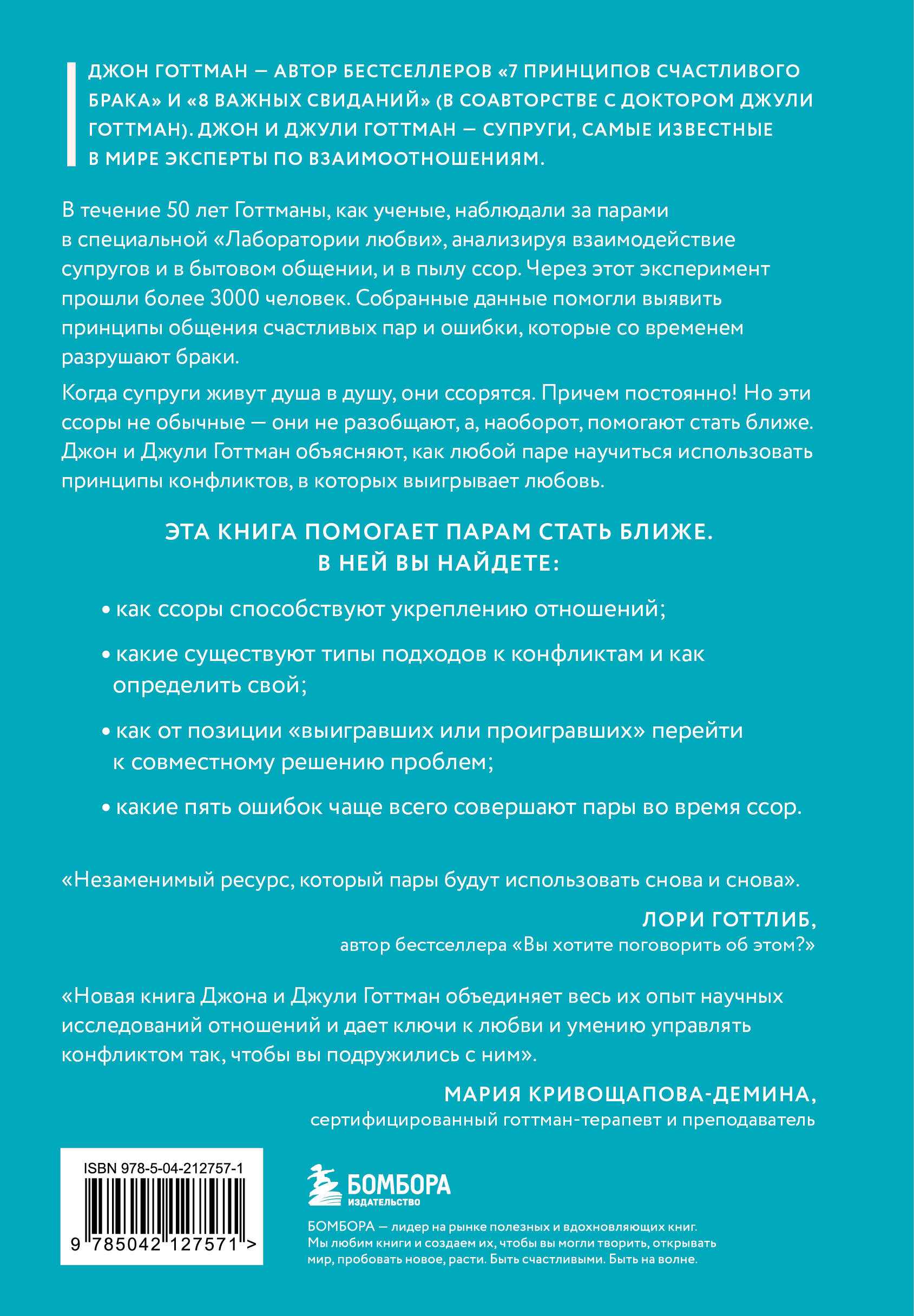 ДЖОН ГОТТМАН — АВТОР БЕСТСЕЛЛЕРОВ «7 ПРИНЦИПОВ СЧАСТЛИВОГО БРАКА» И «8 ВАЖНЫХ СВИДАНИЙ» (В СОАВТОРСТВЕ С ДОКТОРОМ ДЖУЛИ ГОТТМАН). ДЖОН И ДЖУЛИ ГОТТМАН — СУПРУГИ, САМЫЕ ИЗВЕСТНЫЕ В МИРЕ ЭКСПЕРТЫ ПО ВЗАИМООТНОШЕНИЯМ.

В течение 50 лет Готтманы, как ученые, наблюдали за парами в специальной «Лаборатории любви», анализируя взаимодействие супругов и в бытовом общении, и в пылу ссор. Через этот эксперимент прошли более 3000 человек. Собранные данные помогли выявить принципы общения счастливых пар и ошибки, которые со временем разрушают браки.

Когда супруги живут душа в душу, они ссорятся. Причем постоянно! Но эти ссоры не обычные — они не разобщают, а, наоборот, помогают стать ближе. Джон и Джули Готтман объясняют, как любой паре научиться использовать принципы конфликтов, в которых выигрывает любовь.

ЭТА КНИГА ПОМОГАЕТ ПАРАМ СТАТЬ БЛИЖЕ.
В НЕЙ ВЫ НАЙДЕТЕ:

• как ссоры способствуют укреплению отношений;

• какие существуют типы подходов к конфликтам и как определить свой;

• как от позиции «выигравших или проигравших» перейти к совместному решению проблем;

• какие пять ошибок чаще всего совершают пары во время ссор.

«Незаменимый ресурс, который пары будут использовать снова и снова».

ЛОРИ ГОТТЛИБ,
автор бестселлера «Вы хотите поговорить об этом?»

«Новая книга Джона и Джули Готтман объединяет весь их опыт научных исследований отношений и дает ключи к любви и умению управлять конфликтом так, чтобы вы подружились с ним».

МАРИЯ КРИВОЩАПОВА-ДЕМИНА,
сертифицированный готтман-терапевт и преподаватель

ISBN 978-5-04-212757-1

9 785042 127571 >

БОМБОРА
ИЗДАТЕЛЬСТВО

БОМБОРА — лидер на рынке полезных и вдохновляющих книг. Мы любим книги и создаем их, чтобы вы могли творить, открывать мир, пробовать новое, расти. Быть счастливыми. Быть на волне.